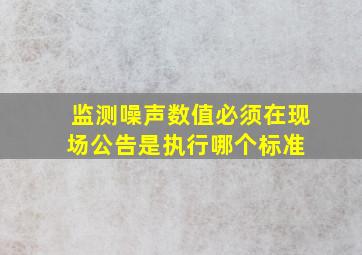 监测噪声数值必须在现场公告是执行哪个标准